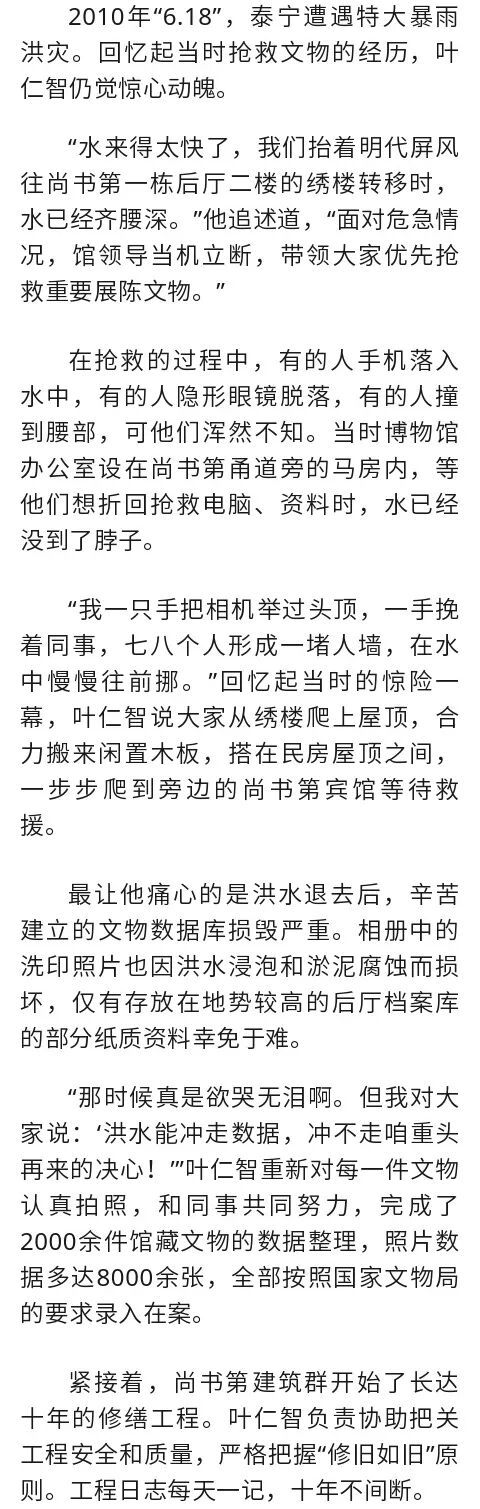 2010年“6.18”，泰宁遭遇特大暴雨洪灾。回忆起当时抢救文物的经历，叶仁智仍觉惊心动魄。

“水来得太快了，我们抬着明代屏风往尚书第一栋后厅二楼的绣楼转移时，水已经齐腰深。”他追述道，“面对危急情况，馆领导当机立断，带领大家优先抢救重要展陈文物。”

在抢救的过程中，有的人手机落入水中，有的人隐形眼镜脱落，有的人撞到腰部，可他们浑然不知。当时博物馆办公室设在尚书第甬道旁的马房内，等他们想折回抢救电脑、资料时，水已经没到了脖子。

“我一只手把相机举过头顶，一手挽着同事，七八个人形成一堵人墙，在水中慢慢往前挪。”回忆起当时的惊险一幕，叶仁智说大家从绣楼爬上屋顶，合力搬来闲置木板，搭在民房屋顶之间，一步步爬到旁边的尚书第宾馆等待救援。

最让他痛心的是洪水退去后，辛苦建立的文物数据库损毁严重。相册中的洗印照片也因洪水浸泡和淤泥腐蚀而损坏，仅有存放在地势较高的后厅档案库的部分纸质资料幸免于难。

“那时候真是欲哭无泪啊。但我对大家说：‘洪水能冲走数据，冲不走咱重头再来的决心！’”叶仁智重新对每一件文物认真拍照，和同事共同努力，完成了2000余件馆藏文物的数据整理，照片数据多达8000余张，全部按照国家文物局的要求录入在案。

紧接着，尚书第建筑群开始了长达十年的修缮工程。叶仁智负责协助把关工程安全和质量，严格把握“修旧如旧”原则。工程日志每天一记，十年不间断。